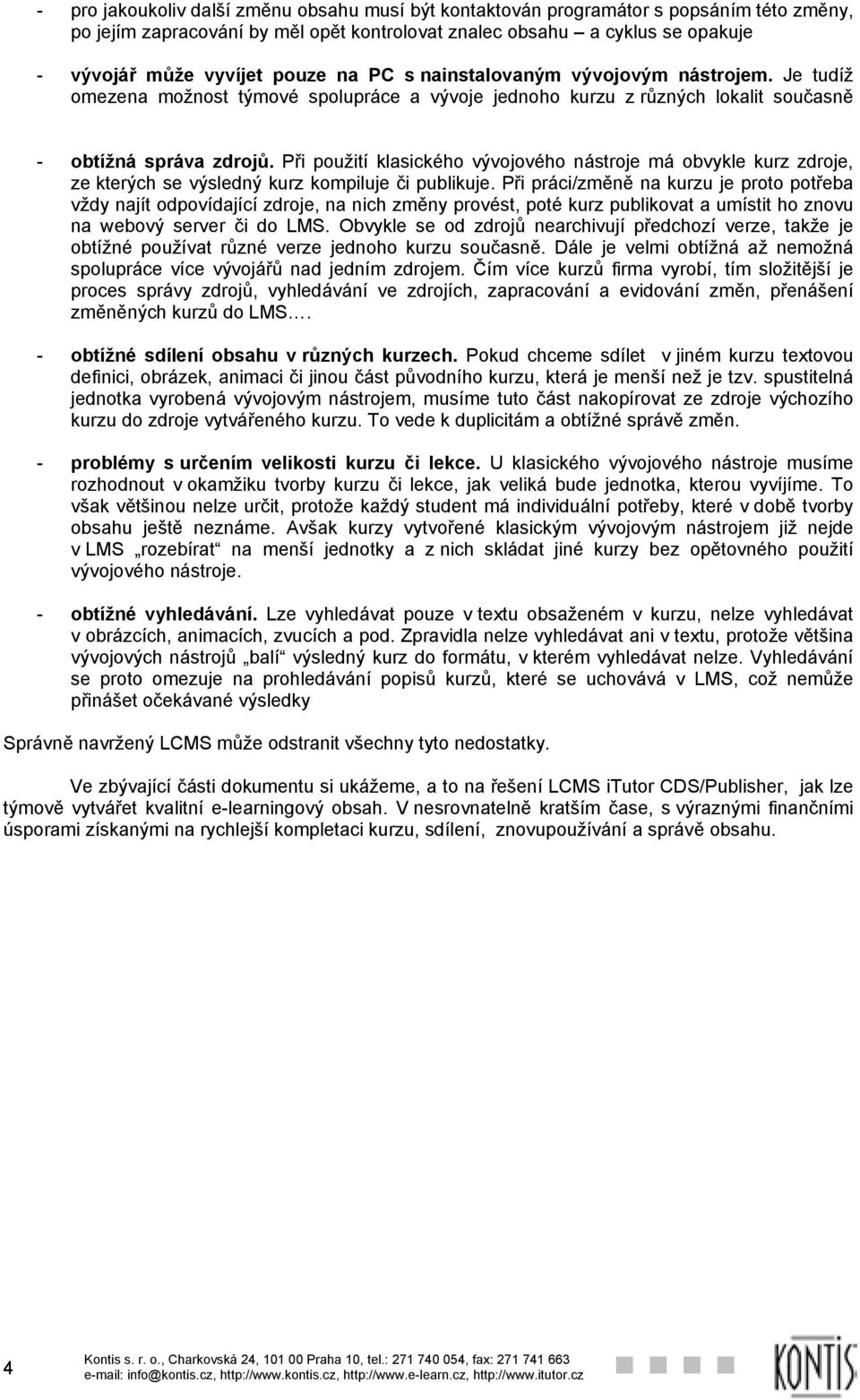 - pro jakoukoliv další změnu obsahu musí být kontaktován programátor s popsáním této změny, po jejím zapracování by měl opět kontrolovat znalec obsahu – a cyklus se opakuje

- vývojář může vyvíjet pouze na PC s nainstalovaným vývojovým nástrojem. Je tudíž omezena možnost týmové spolupráce a vývoje jednoho kurzu z různých lokalit současně

- obtížná správa zdrojů. Při použití klasického vývojového nástroje má obvykle kurz zdroje, ze kterých se výsledný kurz kompiluje či publikuje. Při práci/změně na kurzu je proto potřeba vždy najít odpovídající zdroje, na nich změny provést, poté kurz publikovat a umístit ho znovu na webový server či do LMS. Obvykle se od zdrojů nearchivují předchozí verze, takže je obtížné používat různé verze jednoho kurzu současně. Dále je velmi obtížná až nemožná spolupráce více vývojářů nad jedním zdrojem. Čím více kurzů firma vyrobí, tím složitější je proces správy zdrojů, vyhledávání ve zdrojích, zapracování a evidování změn, přenášení změněných kurzů do LMS….

- obtížné sdílení obsahu v různých kurzech. Pokud chceme sdílet v jiném kurzu textovou definici, obrázek, animaci či jinou část původního kurzu, která je menší než je tzv. spustitelná jednotka vyrobená vývojovým nástrojem, musíme tuto část nakopírovat ze zdroje výchozího kurzu do zdroje vytvářeného kurzu. To vede k duplicitám a obtížné správě změn.

- problémy s určením velikosti kurzu či lekce. U klasického vývojového nástroje musíme rozhodnout v okamžiku tvorby kurzu či lekce, jak veliká bude jednotka, kterou vyvíjíme. To však většinou nelze určit, protože každý student má individuální potřeby, které v době tvorby obsahu ještě neznáme. Avšak kurzy vytvořené klasickým vývojovým nástrojem již nejde v LMS „rozebírat“ na menší jednotky a z nich skládat jiné kurzy bez opětovného použití vývojového nástroje.

- obtížné vyhledávání. Lze vyhledávat pouze v textu obsaženém v kurzu, nelze vyhledávat v obrázcích, animacích, zvucích a pod. Zpravidla nelze vyhledávat ani v textu, protože většina vývojových nástrojů „balí“ výsledný kurz do formátu, v kterém vyhledávat nelze. Vyhledávání se proto omezuje na prohledávání popisů kurzů, které se uchovává v LMS, což nemůže přinášet očekávané výsledky

Správně navržený LCMS může odstranit všechny tyto nedostatky.

Ve zbývající části dokumentu si ukážeme, a to na řešení LCMS iTutor CDS/Publisher, jak lze týmově vytvářet kvalitní e-learningový obsah. V nesrovnatelně kratším čase, s výraznými finančními úsporami získanými na rychlejší kompletaci kurzu, sdílení, znovupoužívání a správě obsahu.

4

Kontis s. r. o., Charkovská 24, 101 00 Praha 10, tel.: 271 740 054, fax: 271 741 663
e-mail: info@kontis.cz, http://www.kontis.cz, http://www.e-learn.cz, http://www.itutor.cz

KONTIS